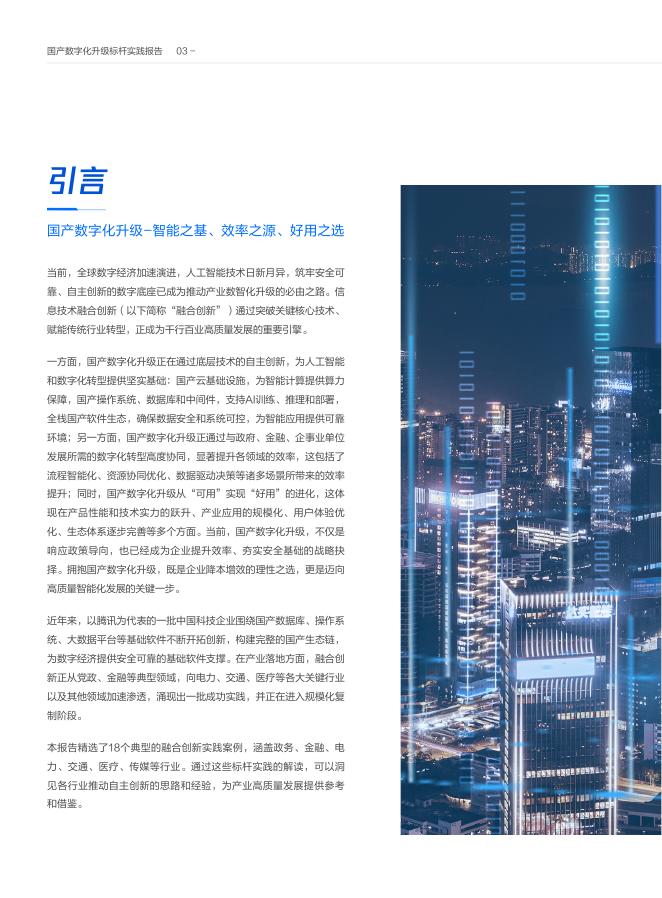 国产数字化升级标杆实践报告　03 -

引言

国产数字化升级-智能之基、效率之源、好用之选

当前，全球数字经济加速演进，人工智能技术日新月异，筑牢安全可靠、自主创新的数字底座已成为推动产业数智化升级的必由之路。信息技术融合创新（以下简称“融合创新”）通过突破关键核心技术、赋能传统行业转型，正成为千行百业高质量发展的重要引擎。

一方面，国产数字化升级正在通过底层技术的自主创新，为人工智能和数字化转型提供坚实基础：国产云基础设施，为智能计算提供算力保障，国产操作系统、数据库和中间件，支持AI训练、推理和部署，全栈国产软件生态，确保数据安全和系统可控，为智能应用提供可靠环境；另一方面，国产数字化升级正通过与政府、金融、企事业单位发展所需的数字化转型高度协同，显著提升各领域的效率，这包括了流程智能化、资源协同优化、数据驱动决策等诸多场景所带来的效率提升；同时，国产数字化升级从“可用”实现“好用”的进化，这体现在产品性能和技术实力的跃升、产业应用的规模化、用户体验优化、生态体系逐步完善等多个方面。当前，国产数字化升级，不仅是响应政策导向，也已经成为企业提升效率、夯实安全基础的战略抉择。拥抱国产数字化升级，既是企业降本增效的理性之选，更是迈向高质量智能化发展的关键一步。

近年来，以腾讯为代表的一批中国科技企业围绕国产数据库、操作系统、大数据平台等基础软件不断开拓创新，构建完整的国产生态链，为数字经济提供安全可靠的基础软件支撑。在产业落地方面，融合创新正从党政、金融等典型领域，向电力、交通、医疗等各大关键行业以及其他领域加速渗透，涌现出一批成功实践，并正在进入规模化复制阶段。

本报告精选了18个典型的融合创新实践案例，涵盖政务、金融、电力、交通、医疗、传媒等行业。通过这些标杆实践的解读，可以洞见各行业推动自主创新的思路和经验，为产业高质量发展提供参考和借鉴。